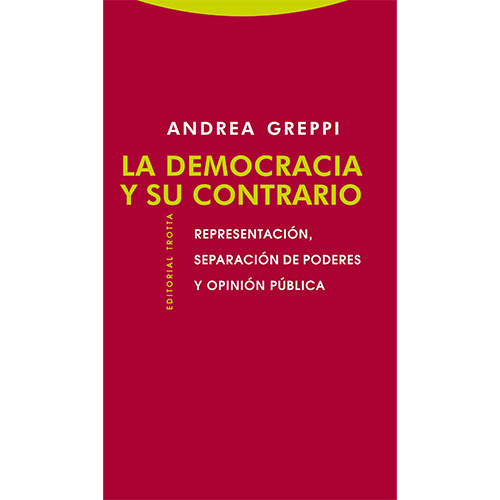 ANDREA GREPPI

LA DEMOCRACIA Y SU CONTRARIO

EDITORIAL TROTTA

REPRESENTACIÓN, SEPARACIÓN DE PODERES Y OPINIÓN PÚBLICA